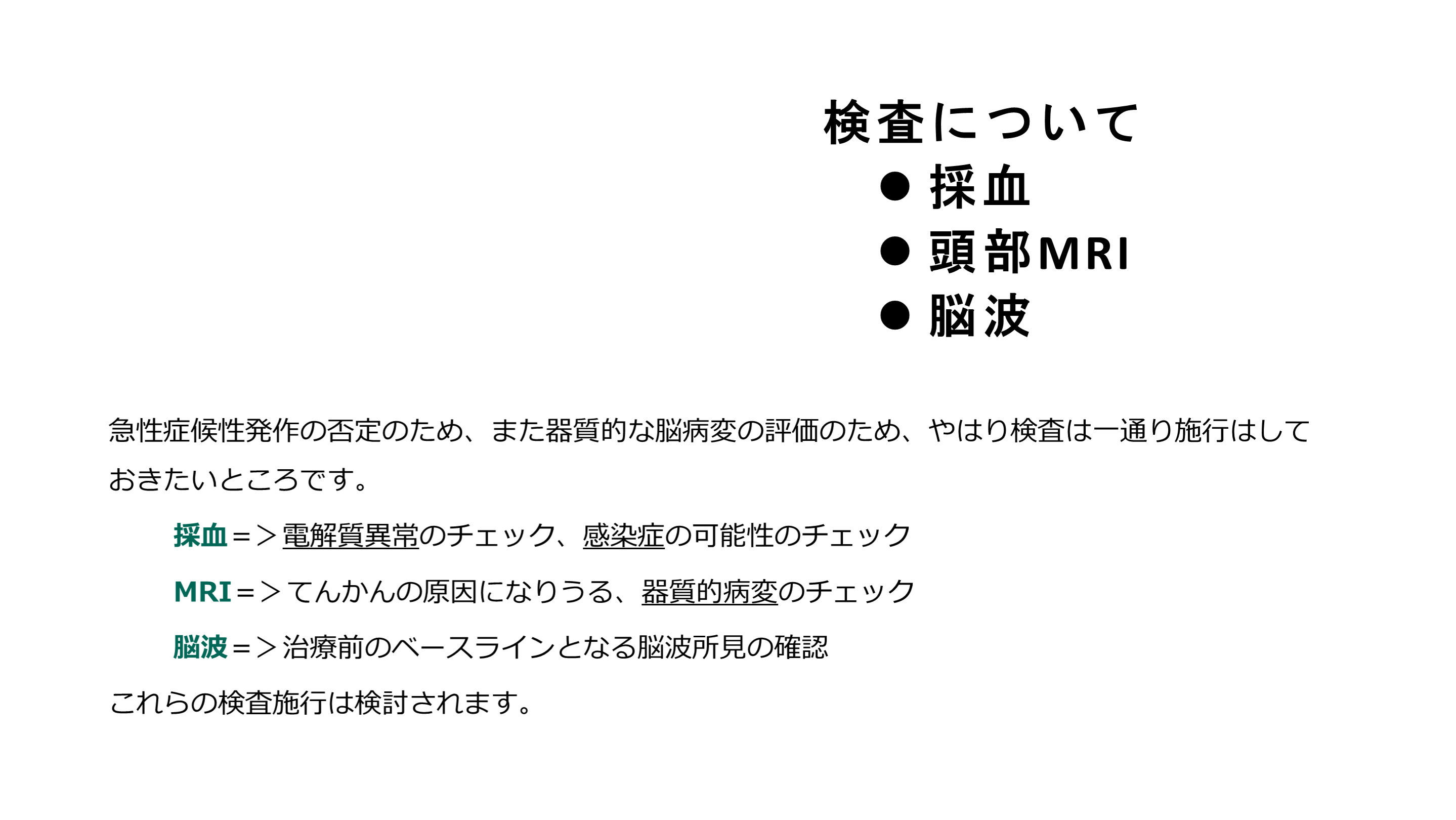 検査について

• 採血
• 頭部MRI
• 脳波

急性症候性発作の否定のため、また器質的な脳病変の評価のため、やはり検査は一通り施行はしておきたいところです。

採血＝＞電解質異常のチェック、感染症の可能性のチェック

MRI＝＞てんかんの原因になりうる、器質的病変のチェック

脳波＝＞治療前のベースラインとなる脳波所見の確認

これらの検査施行は検討されます。